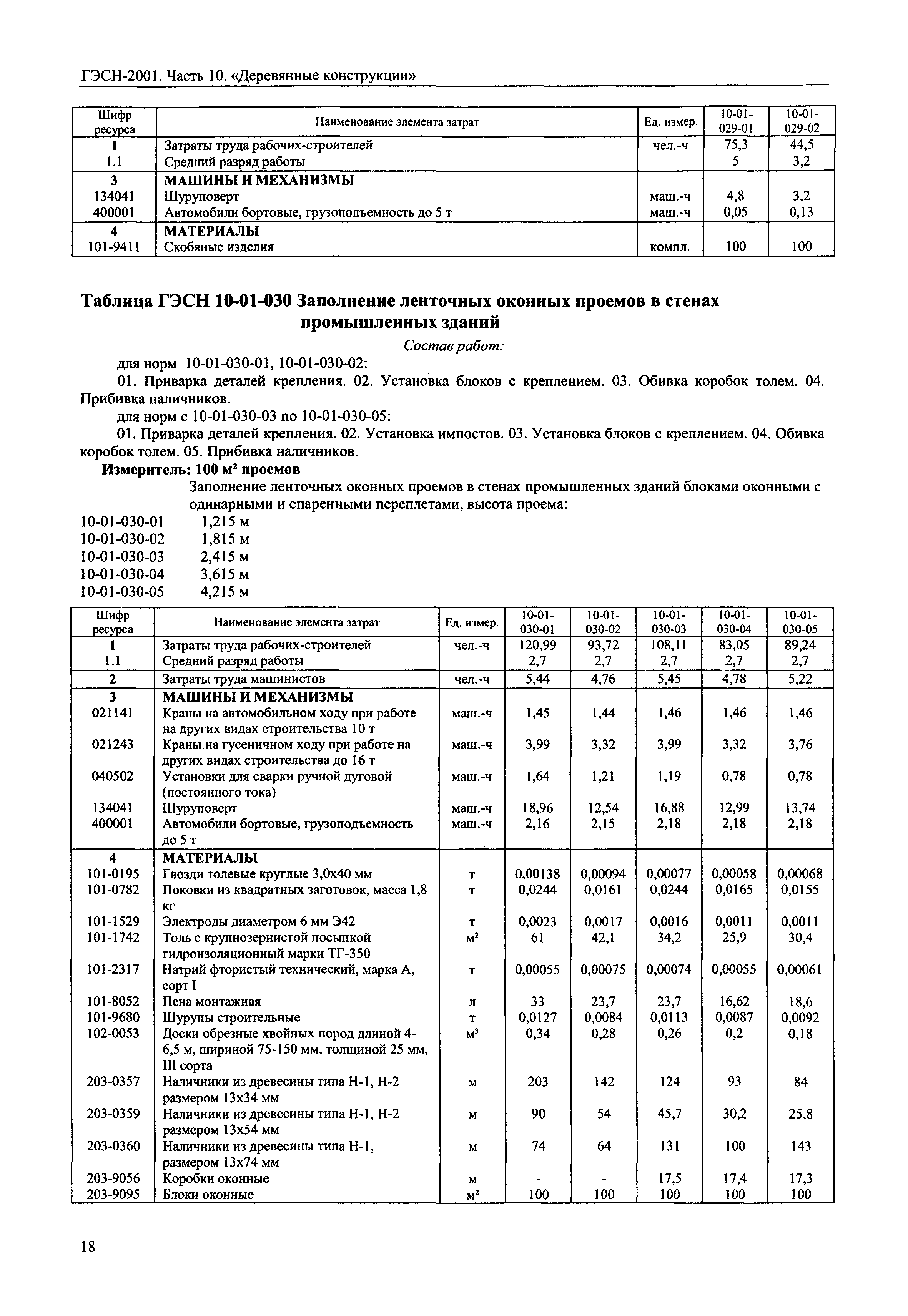 ГЭСН-2001. Часть 10. «Деревянные конструкции»

| Шифр ресурса | Наименование элемента затрат | Ед. измер. | 10-01-029-01 | 10-01-029-02 |
|---|---|---|---|---|
| 1 | Затраты труда рабочих-строителей | чел.-ч | 75,3 | 44,5 |
| 1.1 | Средний разряд работы | | 5 | 3,2 |
| 3 | МАШИНЫ И МЕХАНИЗМЫ | | | |
| 134041 | Шуруповерт | маш.-ч | 4,8 | 3,2 |
| 400001 | Автомобили бортовые, грузоподъемность до 5 т | маш.-ч | 0,05 | 0,13 |
| 4 | МАТЕРИАЛЫ | | | |
| 101-9411 | Скобяные изделия | компл. | 100 | 100 |

Таблица ГЭСН 10-01-030 Заполнение ленточных оконных проемов в стенах промышленных зданий

Состав работ:

для норм 10-01-030-01, 10-01-030-02:

01. Приварка деталей крепления. 02. Установка блоков с креплением. 03. Обивка коробок толем. 04. Прибивка наличников.

для норм с 10-01-030-03 по 10-01-030-05:

01. Приварка деталей крепления. 02. Установка импостов. 03. Установка блоков с креплением. 04. Обивка коробок толем. 05. Прибивка наличников.

Измеритель: 100 м² проемов

Заполнение ленточных оконных проемов в стенах промышленных зданий блоками оконными с одинарными и спаренными переплетами, высота проема:

10-01-030-01 1,215 м
10-01-030-02 1,815 м
10-01-030-03 2,415 м
10-01-030-04 3,615 м
10-01-030-05 4,215 м

| Шифр ресурса | Наименование элемента затрат | Ед. измер. | 10-01-030-01 | 10-01-030-02 | 10-01-030-03 | 10-01-030-04 | 10-01-030-05 |
|---|---|---|---|---|---|---|---|
| 1 | Затраты труда рабочих-строителей | чел.-ч | 120,99 | 93,72 | 108,11 | 83,05 | 89,24 |
| 1.1 | Средний разряд работы | | 2,7 | 2,7 | 2,7 | 2,7 | 2,7 |
| 2 | Затраты труда машинистов | чел.-ч | 5,44 | 4,76 | 5,45 | 4,78 | 5,22 |
| 3 | МАШИНЫ И МЕХАНИЗМЫ | | | | | | |
| 021141 | Краны на автомобильном ходу при работе на других видах строительства 10 т | маш.-ч | 1,45 | 1,44 | 1,46 | 1,46 | 1,46 |
| 021243 | Краны на гусеничном ходу при работе на других видах строительства до 16 т | маш.-ч | 3,99 | 3,32 | 3,99 | 3,32 | 3,76 |
| 040502 | Установки для сварки ручной дуговой (постоянного тока) | маш.-ч | 1,64 | 1,21 | 1,19 | 0,78 | 0,78 |
| 134041 | Шуруповерт | маш.-ч | 18,96 | 12,54 | 16,88 | 12,99 | 13,74 |
| 400001 | Автомобили бортовые, грузоподъемность до 5 т | маш.-ч | 2,16 | 2,15 | 2,18 | 2,18 | 2,18 |
| 4 | МАТЕРИАЛЫ | | | | | | |
| 101-0195 | Гвозди толевые круглые 3,0х40 мм | т | 0,00138 | 0,00094 | 0,00077 | 0,00058 | 0,00068 |
| 101-0782 | Поковки из квадратных заготовок, масса 1,8 кг | т | 0,0244 | 0,0161 | 0,0244 | 0,0165 | 0,0155 |
| 101-1529 | Электроды диаметром 6 мм Э42 | т | 0,0023 | 0,0017 | 0,0016 | 0,0011 | 0,0011 |
| 101-1742 | Толь с крупнозернистой посыпкой гидроизоляционный марки ТГ-350 | м² | 61 | 42,1 | 34,2 | 25,9 | 30,4 |
| 101-2317 | Натрий фтористый технический, марка А, сорт I | т | 0,00055 | 0,00075 | 0,00074 | 0,00055 | 0,00061 |
| 101-8052 | Пена монтажная | л | 33 | 23,7 | 23,7 | 16,62 | 18,6 |
| 101-9680 | Шурупы строительные | т | 0,0127 | 0,0084 | 0,0113 | 0,0087 | 0,0092 |
| 102-0053 | Доски обрезные хвойных пород длиной 4-6,5 м, шириной 75-150 мм, толщиной 25 мм, III сорта | м³ | 0,34 | 0,28 | 0,26 | 0,2 | 0,18 |
| 203-0357 | Наличники из древесины типа Н-1, Н-2 размером 13х34 мм | м | 203 | 142 | 124 | 93 | 84 |
| 203-0359 | Наличники из древесины типа Н-1, Н-2 размером 13х54 мм | м | 90 | 54 | 45,7 | 30,2 | 25,8 |
| 203-0360 | Наличники из древесины типа Н-1, размером 13х74 мм | м | 74 | 64 | 131 | 100 | 143 |
| 203-9056 | Коробки оконные | м | - | - | 17,5 | 17,4 | 17,3 |
| 203-9095 | Блоки оконные | м² | 100 | 100 | 100 | 100 | 100 |

18